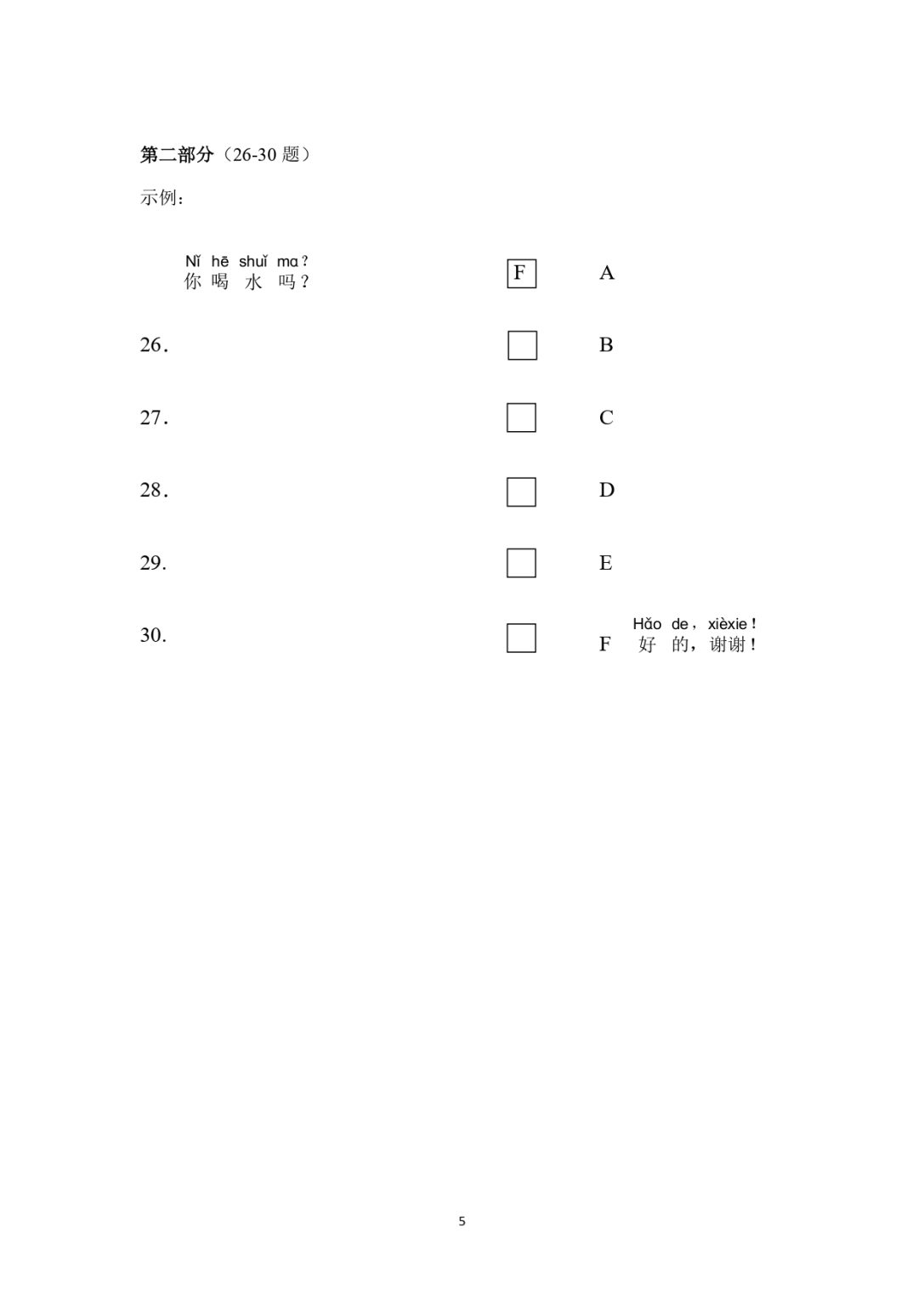 第二部分（26-30 题）

示例：

Nǐ hē shuǐ mɑ？
你 喝 水 吗？ F A

26. B

27. C

28. D

29. E

30. F Hǎo de，xièxie！
好 的，谢谢！

5